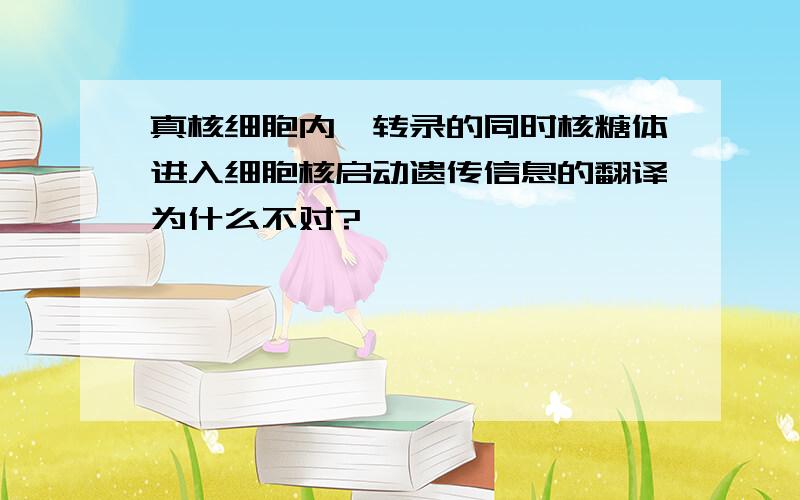 真核细胞内,转录的同时核糖体进入细胞核启动遗传信息的翻译为什么不对?